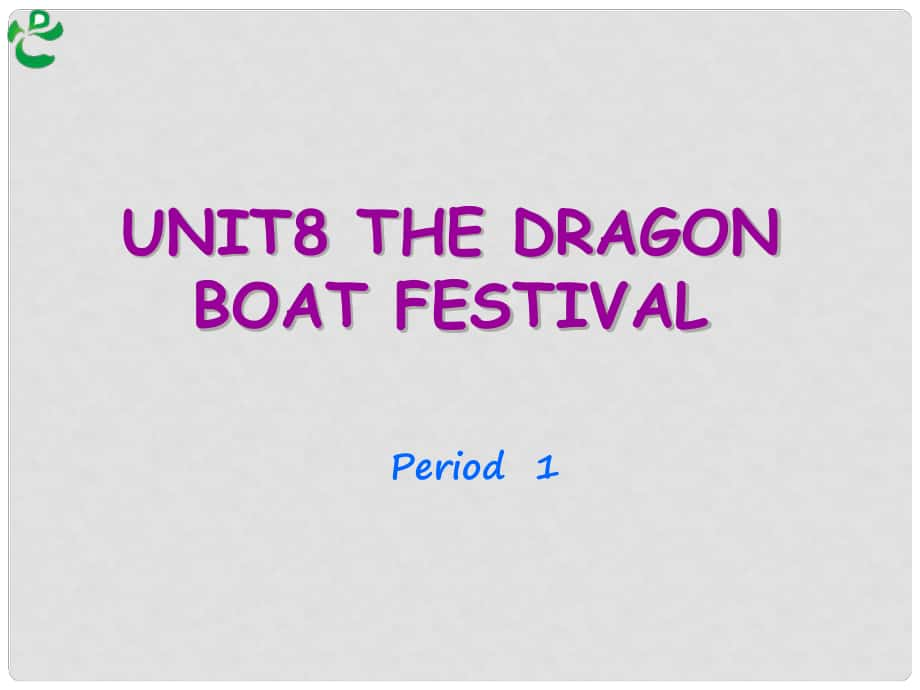 UNIT8 THE DRAGON BOAT FESTIVAL

Period 1